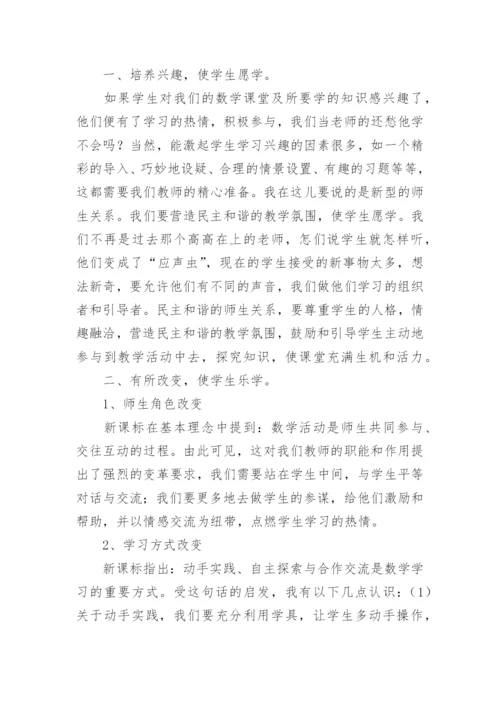 一、培养兴趣，使学生愿学。

如果学生对我们的数学课堂及所要学的知识感兴趣了，他们便有了学习的热情，积极参与，我们当老师的还愁他学不会吗？当然，能激起学生学习兴趣的因素很多，如一个精彩的导入、巧妙地设疑、合理的情景设置、有趣的习题等等，这都需要我们教师的精心准备。我在这儿要说的是新型的师生关系。我们要营造民主和谐的教学氛围，使学生愿学。我们不再是过去那个高高在上的老师，怎们说学生就怎样听，他们变成了“应声虫”，现在的学生接受的新事物太多，想法新奇，要允许他们有不同的声音，我们做他们学习的组织者和引导者。民主和谐的师生关系，要尊重学生的人格，情趣融洽，营造民主和谐的教学氛围，鼓励和引导学生主动地参与到教学活动中去，探究知识，使课堂充满生机和活力。

二、有所改变，使学生乐学。

1、师生角色改变

新课标在基本理念中提到：数学活动是师生共同参与、交往互动的过程。由此可见，这对我们教师的职能和作用提出了强烈的变革要求，我们需要站在学生中间，与学生平等对话与交流；我们要更多地去做学生的参谋，给他们激励和帮助，并以情感交流为纽带，点燃学生学习的热情。

2、学习方式改变

新课标指出：动手实践、自主探索与合作交流是数学学习的重要方式。受这句话的启发，我有以下几点认识：（1）关于动手实践，我们要充分利用学具，让学生多动手操作，